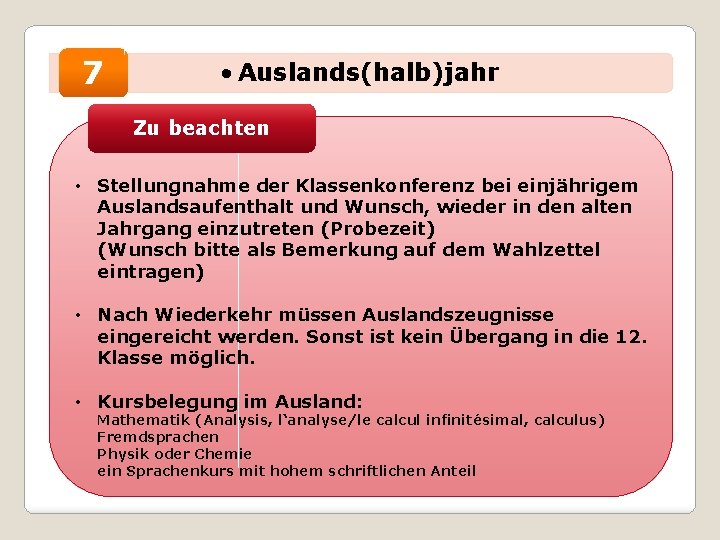 7

• Auslands(halb)jahr

Zu beachten

• Stellungnahme der Klassenkonferenz bei einjährigem Auslandsaufenthalt und Wunsch, wieder in den alten Jahrgang einzutreten (Probezeit)
(Wunsch bitte als Bemerkung auf dem Wahlzettel eintragen)

• Nach Wiederkehr müssen Auslandszeugnisse eingereicht werden. Sonst ist kein Übergang in die 12. Klasse möglich.

• Kursbelegung im Ausland:
Mathematik (Analysis, l'analyse/le calcul infinitésimal, calculus)
Fremdsprachen
Physik oder Chemie
ein Sprachenkurs mit hohem schriftlichen Anteil